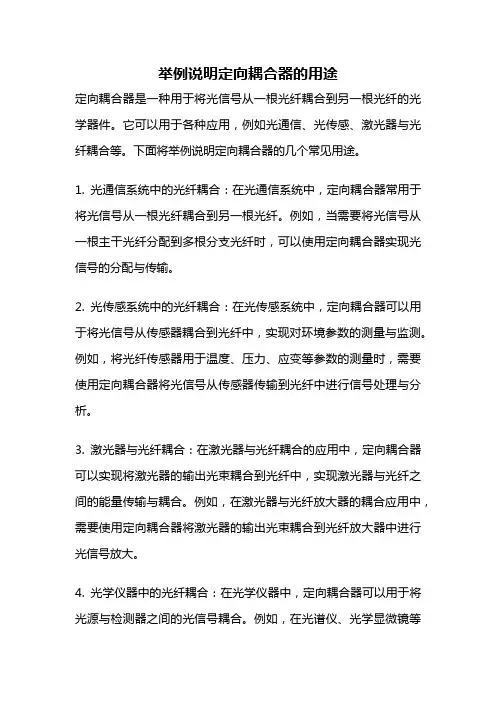 举例说明定向耦合器的用途

定向耦合器是一种用于将光信号从一根光纤耦合到另一根光纤的光学器件。它可以用于各种应用，例如光通信、光传感、激光器与光纤耦合等。下面将举例说明定向耦合器的几个常见用途。

1. 光通信系统中的光纤耦合：在光通信系统中，定向耦合器常用于将光信号从一根光纤耦合到另一根光纤。例如，当需要将光信号从一根主干光纤分配到多根分支光纤时，可以使用定向耦合器实现光信号的分配与传输。

2. 光传感系统中的光纤耦合：在光传感系统中，定向耦合器可以用于将光信号从传感器耦合到光纤中，实现对环境参数的测量与监测。例如，将光纤传感器用于温度、压力、应变等参数的测量时，需要使用定向耦合器将光信号从传感器传输到光纤中进行信号处理与分析。

3. 激光器与光纤耦合：在激光器与光纤耦合的应用中，定向耦合器可以实现将激光器的输出光束耦合到光纤中，实现激光器与光纤之间的能量传输与耦合。例如，在激光器与光纤放大器的耦合应用中，需要使用定向耦合器将激光器的输出光束耦合到光纤放大器中进行光信号放大。

4. 光学仪器中的光纤耦合：在光学仪器中，定向耦合器可以用于将光源与检测器之间的光信号耦合。例如，在光谱仪、光学显微镜等